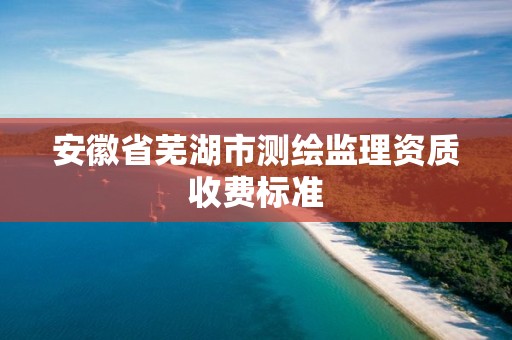 安徽省芜湖市测绘监理资质收费标准